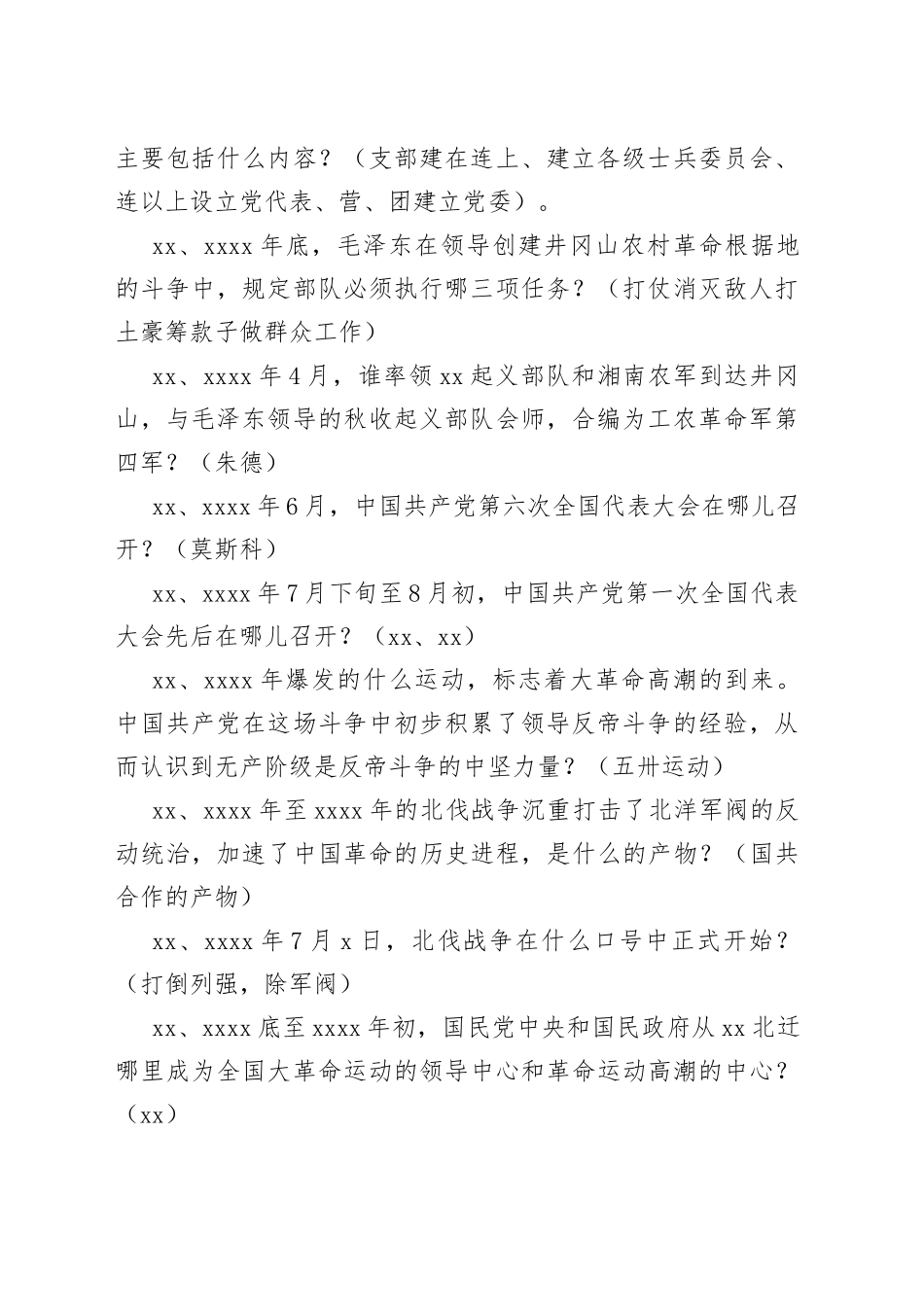 主要包括什么内容？（支部建在连上、建立各级士兵委员会、连以上设立党代表、营、团建立党委）。

xx、xxxx 年底，毛泽东在领导创建井冈山农村革命根据地的斗争中，规定部队必须执行哪三项任务？（打仗消灭敌人打土豪筹款子做群众工作）

xx、xxxx 年 4 月，谁率领 xx 起义部队和湘南农军到达井冈山，与毛泽东领导的秋收起义部队会师，合编为工农革命军第四军？（朱德）

xx、xxxx 年 6 月，中国共产党第六次全国代表大会在哪儿召开？（莫斯科）

xx、xxxx 年 7 月下旬至 8 月初，中国共产党第一次全国代表大会先后在哪儿召开？（xx、xx）

xx、xxxx 年爆发的什么运动，标志着大革命高潮的到来。中国共产党在这场斗争中初步积累了领导反帝斗争的经验，从而认识到无产阶级是反帝斗争的中坚力量？（五卅运动）

xx、xxxx 年至 xxxx 年的北伐战争沉重打击了北洋军阀的反动统治，加速了中国革命的历史进程，是什么的产物？（国共合作的产物）

xx、xxxx 年 7 月 x 日，北伐战争在什么口号中正式开始？（打倒列强，除军阀）

xx、xxxx 底至 xxxx 年初，国民党中央和国民政府从 xx 北迁哪里成为全国大革命运动的领导中心和革命运动高潮的中心？（xx）